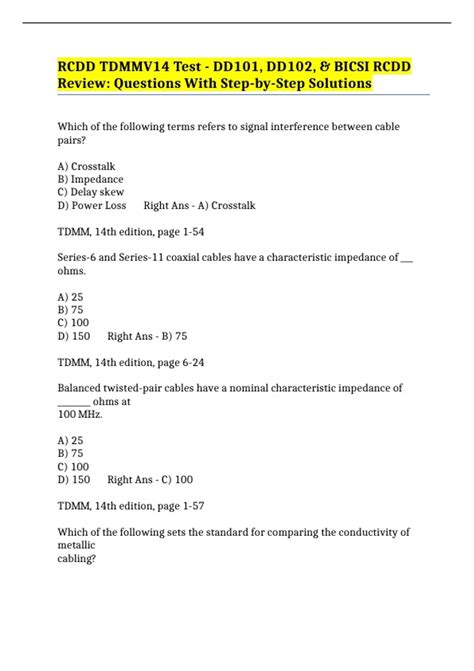 RCDD TDMMV14 Test - DD101, DD102, & BICSI RCDD Review: Questions With Step-by-Step Solutions

Which of the following terms refers to signal interference between cable pairs?

A) Crosstalk
B) Impedance
C) Delay skew
D) Power Loss Right Ans - A) Crosstalk

TDMM, 14th edition, page 1-54

Series-6 and Series-11 coaxial cables have a characteristic impedance of ___ ohms.

A) 25
B) 75
C) 100
D) 150 Right Ans - B) 75

TDMM, 14th edition, page 6-24

Balanced twisted-pair cables have a nominal characteristic impedance of _______ ohms at
100 MHz.

A) 25
B) 75
C) 100
D) 150 Right Ans - C) 100

TDMM, 14th edition, page 1-57

Which of the following sets the standard for comparing the conductivity of metallic
cabling?